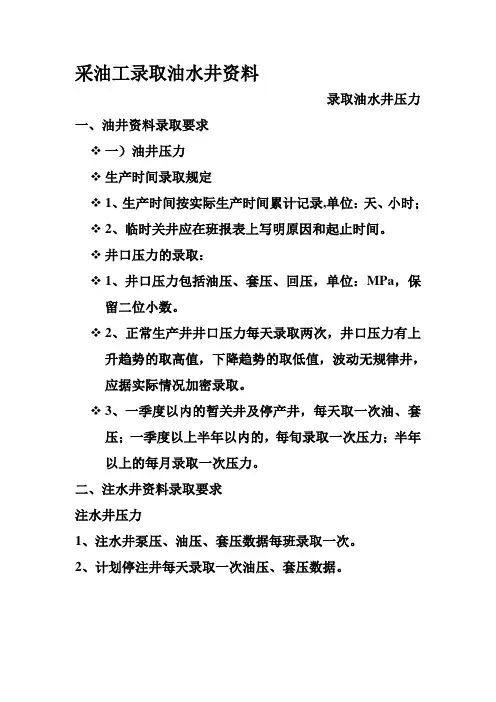 采油工录取油水井资料

录取油水井压力

一、油井资料录取要求

❖ 一）油井压力

❖ 生产时间录取规定

❖ 1、生产时间按实际生产时间累计记录,单位：天、小时；

❖ 2、临时关井应在班报表上写明原因和起止时间。

❖ 井口压力的录取：

❖ 1、井口压力包括油压、套压、回压，单位：MPa，保留二位小数。

❖ 2、正常生产井井口压力每天录取两次，井口压力有上升趋势的取高值，下降趋势的取低值，波动无规律井，应据实际情况加密录取。

❖ 3、一季度以内的暂关井及停产井，每天取一次油、套压；一季度以上半年以内的，每旬录取一次压力；半年以上的每月录取一次压力。

二、注水井资料录取要求

注水井压力

1、注水井泵压、油压、套压数据每班录取一次。

2、计划停注井每天录取一次油压、套压数据。